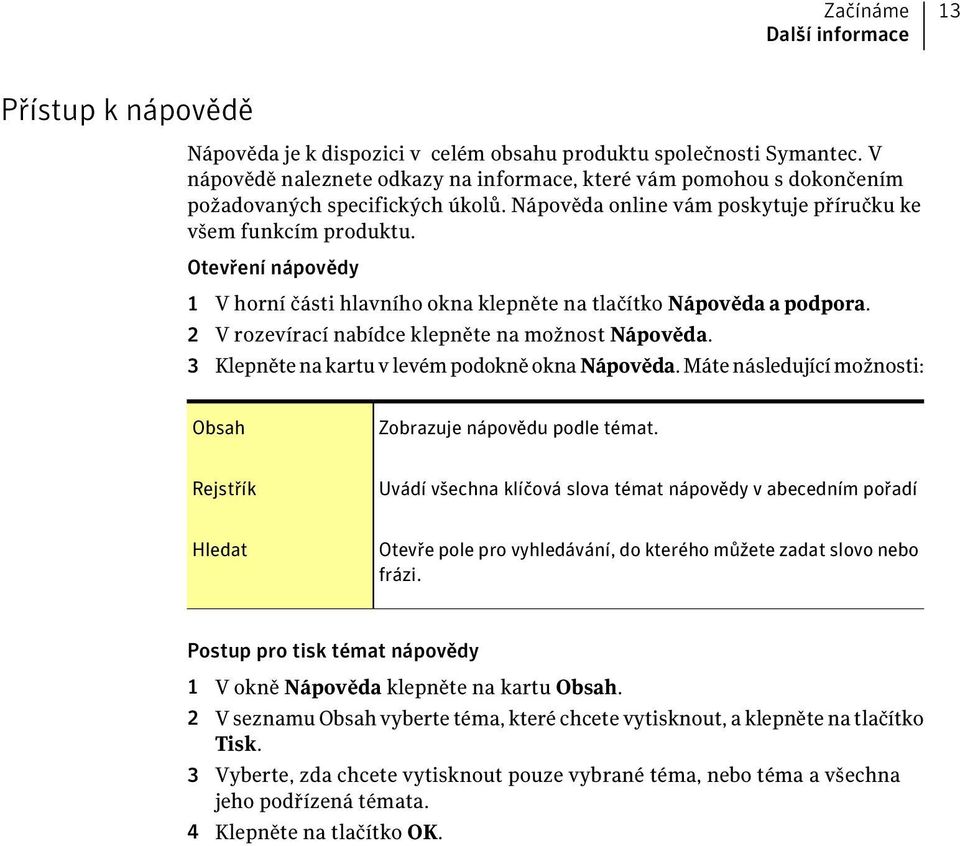 Začínáme
Další informace
13

Přístup k nápovědě

Nápověda je k dispozici v  celém obsahu produktu společnosti Symantec. V nápovědě naleznete odkazy na informace, které vám pomohou s dokončením požadovaných specifických úkolů. Nápověda online vám poskytuje příručku ke všem funkcím produktu.

Otevření nápovědy

1 V horní části hlavního okna klepněte na tlačítko Nápověda a podpora.
2 V rozevírací nabídce klepněte na možnost Nápověda.
3 Klepněte na kartu v levém podokně okna Nápověda. Máte následující možnosti:

| Obsah | Zobrazuje nápovědu podle témat. |
|---|---|
| Rejstřík | Uvádí všechna klíčová slova témat nápovědy v abecedním pořadí |
| Hledat | Otevře pole pro vyhledávání, do kterého můžete zadat slovo nebo frázi. |

Postup pro tisk témat nápovědy

1 V okně Nápověda klepněte na kartu Obsah.
2 V seznamu Obsah vyberte téma, které chcete vytisknout, a klepněte na tlačítko Tisk.
3 Vyberte, zda chcete vytisknout pouze vybrané téma, nebo téma a všechna jeho podřízená témata.
4 Klepněte na tlačítko OK.